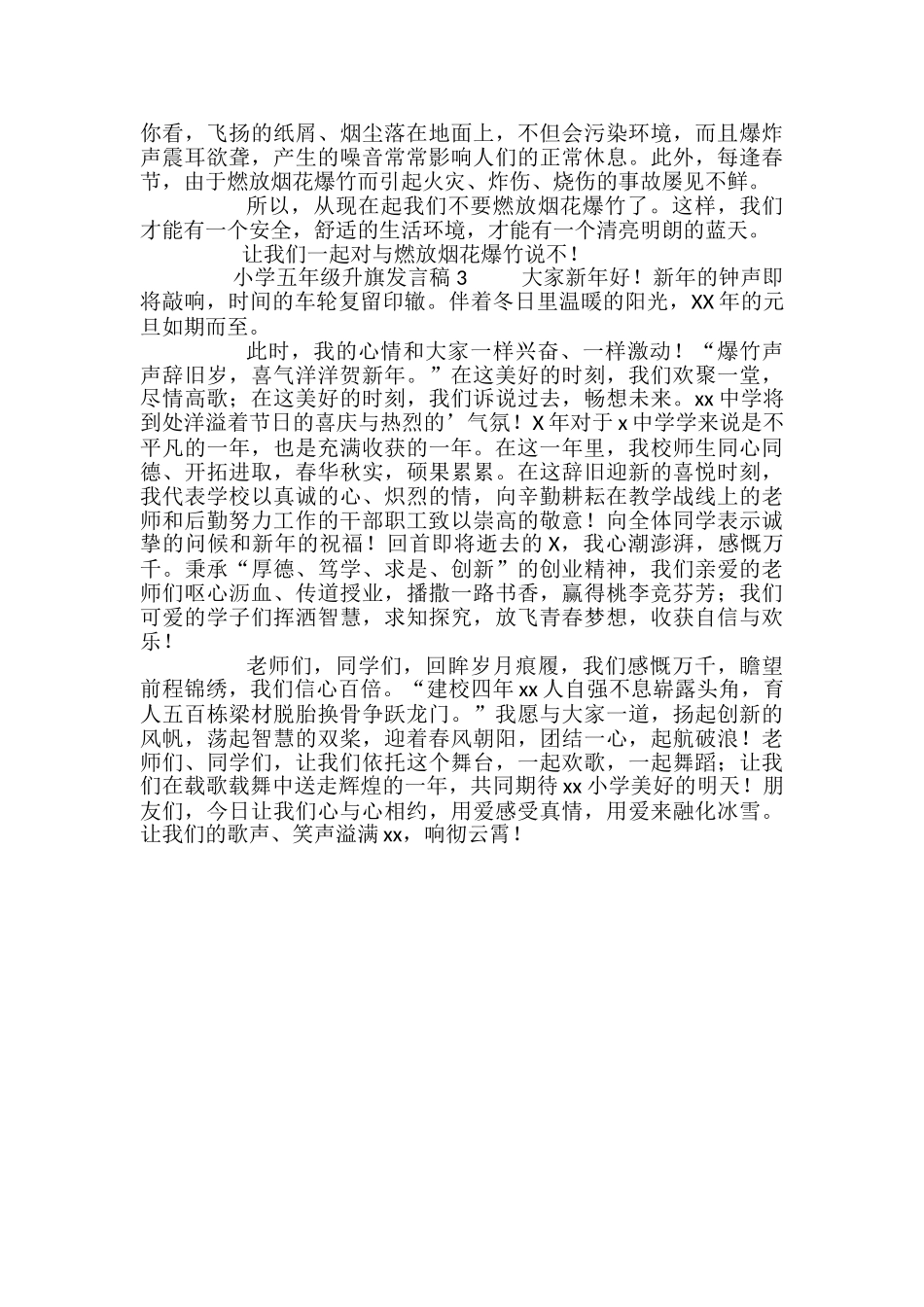 你看，飞扬的纸屑、烟尘落在地面上，不但会污染环境，而且爆炸声震耳欲聋，产生的噪音常常影响人们的正常休息。此外，每逢春节，由于燃放烟花爆竹而引起火灾、炸伤、烧伤的事故屡见不鲜。

所以，从现在起我们不要燃放烟花爆竹了。这样，我们才能有一个安全，舒适的生活环境，才能有一个清亮明朗的蓝天。

让我们一起对与燃放烟花爆竹说不！

小学五年级升旗发言稿 3　　大家新年好！新年的钟声即将敲响，时间的车轮复留印辙。伴着冬日里温暖的阳光，XX 年的元旦如期而至。

此时，我的心情和大家一样兴奋、一样激动！“爆竹声声辞旧岁，喜气洋洋贺新年。”在这美好的时刻，我们欢聚一堂，尽情高歌；在这美好的时刻，我们诉说过去，畅想未来。xx 中学将到处洋溢着节日的喜庆与热烈的’气氛！X 年对于 x 中学学来说是不平凡的一年，也是充满收获的一年。在这一年里，我校师生同心同德、开拓进取，春华秋实，硕果累累。在这辞旧迎新的喜悦时刻，我代表学校以真诚的心、炽烈的情，向辛勤耕耘在教学战线上的老师和后勤努力工作的干部职工致以崇高的敬意！向全体同学表示诚挚的问候和新年的祝福！回首即将逝去的 X，我心潮澎湃，感慨万千。秉承“厚德、笃学、求是、创新”的创业精神，我们亲爱的老师们呕心沥血、传道授业，播撒一路书香，赢得桃李竞芬芳；我们可爱的学子们挥洒智慧，求知探究，放飞青春梦想，收获自信与欢乐！

老师们，同学们，回眸岁月痕履，我们感慨万千，瞻望前程锦绣，我们信心百倍。“建校四年 xx 人自强不息崭露头角，育人五百栋梁材脱胎换骨争跃龙门。”我愿与大家一道，扬起创新的风帆，荡起智慧的双桨，迎着春风朝阳，团结一心，起航破浪！老师们、同学们，让我们依托这个舞台，一起欢歌，一起舞蹈；让我们在载歌载舞中送走辉煌的一年，共同期待 xx 小学美好的明天！朋友们，今日让我们心与心相约，用爱感受真情，用爱来融化冰雪。让我们的歌声、笑声溢满 xx，响彻云霄！